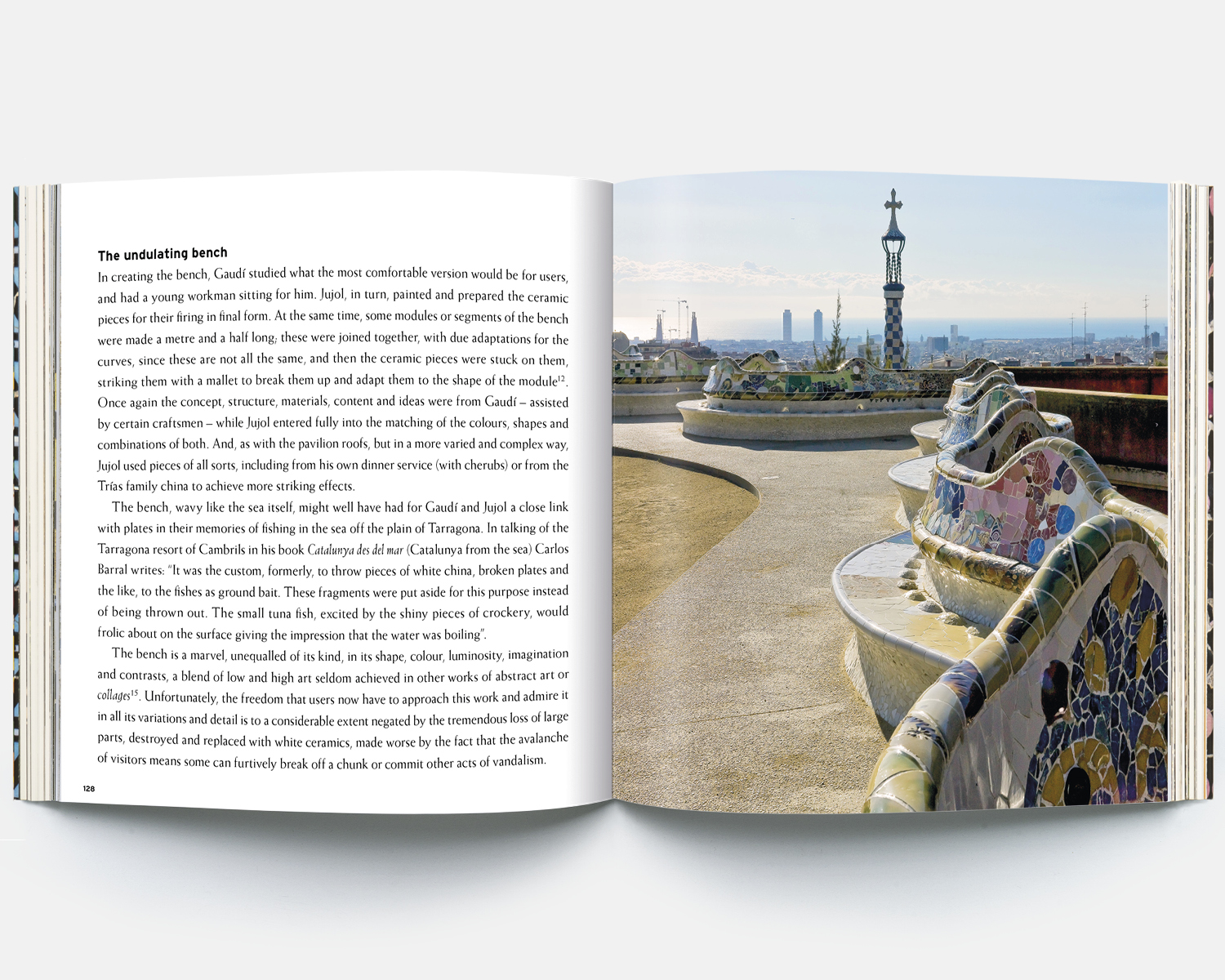 The undulating bench

In creating the bench, Gaudí studied what the most comfortable version would be for users, and had a young workman sitting for him. Jujol, in turn, painted and prepared the ceramic pieces for their firing in final form. At the same time, some modules or segments of the bench were made a metre and a half long; these were joined together, with due adaptations for the curves, since these are not all the same, and then the ceramic pieces were stuck on them, striking them with a mallet to break them up and adapt them to the shape of the module$^{12}$. Once again the concept, structure, materials, content and ideas were from Gaudí – assisted by certain craftsmen – while Jujol entered fully into the matching of the colours, shapes and combinations of both. And, as with the pavilion roofs, but in a more varied and complex way, Jujol used pieces of all sorts, including from his own dinner service (with cherubs) or from the Trías family china to achieve more striking effects.

The bench, wavy like the sea itself, might well have had for Gaudí and Jujol a close link with plates in their memories of fishing in the sea off the plain of Tarragona. In talking of the Tarragona resort of Cambrils in his book Catalunya des del mar (Catalunya from the sea) Carlos Barral writes: "It was the custom, formerly, to throw pieces of white china, broken plates and the like, to the fishes as ground bait. These fragments were put aside for this purpose instead of being thrown out. The small tuna fish, excited by the shiny pieces of crockery, would frolic about on the surface giving the impression that the water was boiling".

The bench is a marvel, unequalled of its kind, in its shape, colour, luminosity, imagination and contrasts, a blend of low and high art seldom achieved in other works of abstract art or collages$^{15}$. Unfortunately, the freedom that users now have to approach this work and admire it in all its variations and detail is to a considerable extent negated by the tremendous loss of large parts, destroyed and replaced with white ceramics, made worse by the fact that the avalanche of visitors means some can furtively break off a chunk or commit other acts of vandalism.

128